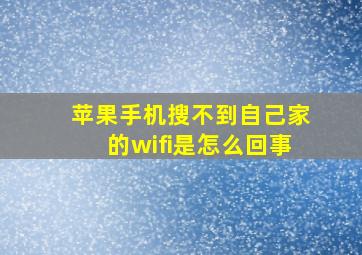 苹果手机搜不到自己家的wifi是怎么回事